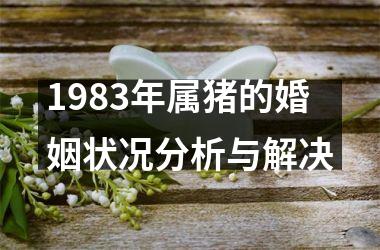 1983年属猪的婚姻状况分析与解决